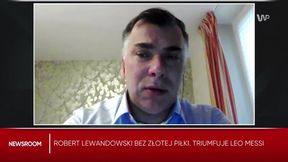 WP

NEWSROOM

ROBERT LEWANDOWSKI BEZ ZŁOTEJ PIŁKI. TRIUMFUJE LEO MESSI